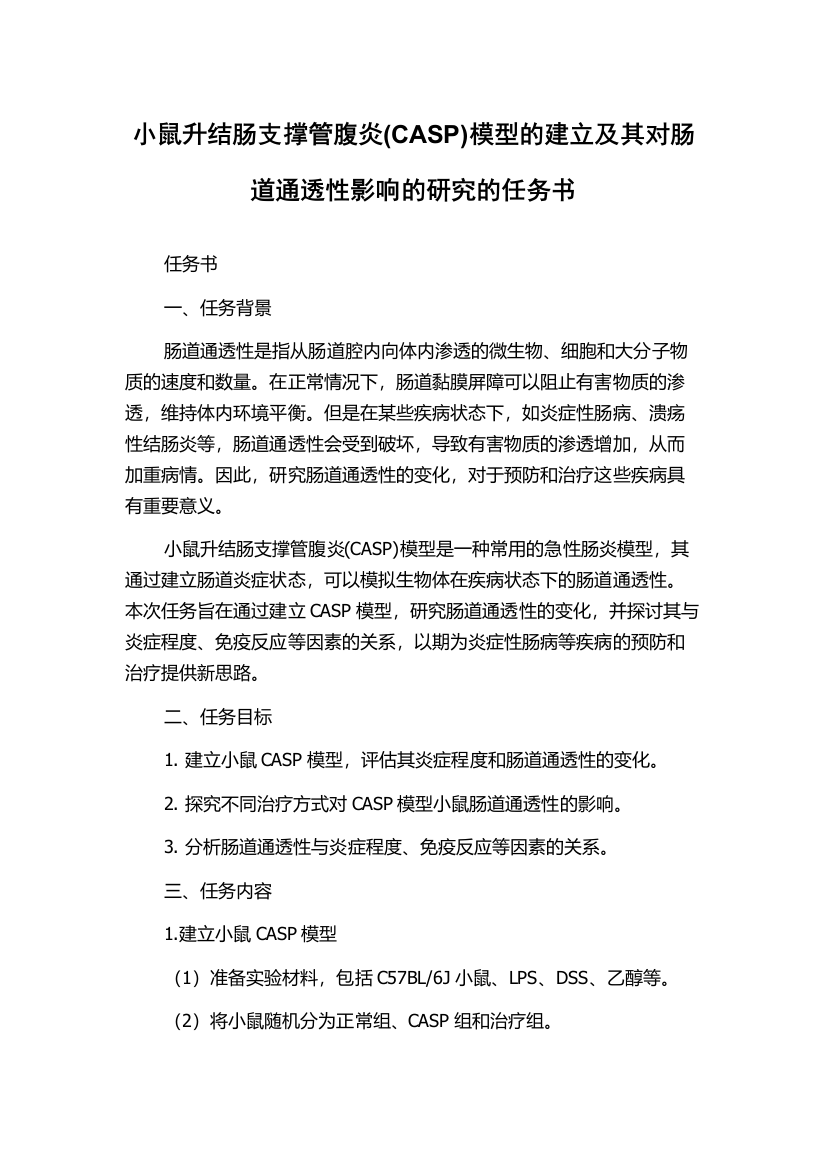 小鼠升结肠支撑管腹炎(CASP)模型的建立及其对肠道通透性影响的研究的任务书

任务书

一、任务背景

肠道通透性是指从肠道腔内向体内渗透的微生物、细胞和大分子物质的速度和数量。在正常情况下，肠道黏膜屏障可以阻止有害物质的渗透，维持体内环境平衡。但是在某些疾病状态下，如炎症性肠病、溃疡性结肠炎等，肠道通透性会受到破坏，导致有害物质的渗透增加，从而加重病情。因此，研究肠道通透性的变化，对于预防和治疗这些疾病具有重要意义。

小鼠升结肠支撑管腹炎(CASP)模型是一种常用的急性肠炎模型，其通过建立肠道炎症状态，可以模拟生物体在疾病状态下的肠道通透性。本次任务旨在通过建立 CASP 模型，研究肠道通透性的变化，并探讨其与炎症程度、免疫反应等因素的关系，以期为炎症性肠病等疾病的预防和治疗提供新思路。

二、任务目标

1. 建立小鼠 CASP 模型，评估其炎症程度和肠道通透性的变化。

2. 探究不同治疗方式对 CASP 模型小鼠肠道通透性的影响。

3. 分析肠道通透性与炎症程度、免疫反应等因素的关系。

三、任务内容

1.建立小鼠 CASP 模型

（1）准备实验材料，包括 C57BL/6J 小鼠、LPS、DSS、乙醇等。

（2）将小鼠随机分为正常组、CASP 组和治疗组。